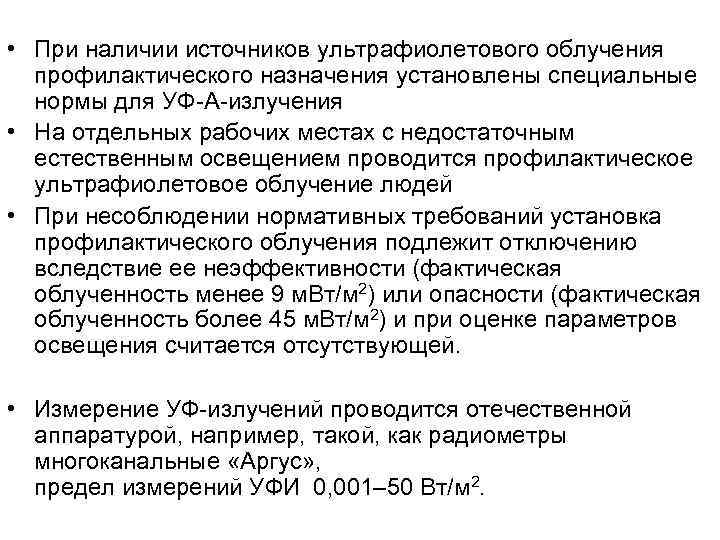 • При наличии источников ультрафиолетового облучения профилактического назначения установлены специальные нормы для УФ-А-излучения

• На отдельных рабочих местах с недостаточным естественным освещением проводится профилактическое ультрафиолетовое облучение людей

• При несоблюдении нормативных требований установка профилактического облучения подлежит отключению вследствие ее неэффективности (фактическая облученность менее 9 мВт/м$^2$) или опасности (фактическая облученность более 45 мВт/м$^2$) и при оценке параметров освещения считается отсутствующей.

• Измерение УФ-излучений проводится отечественной аппаратурой, например, такой, как радиометры многоканальные «Аргус», предел измерений УФИ 0,001–50 Вт/м$^2$.